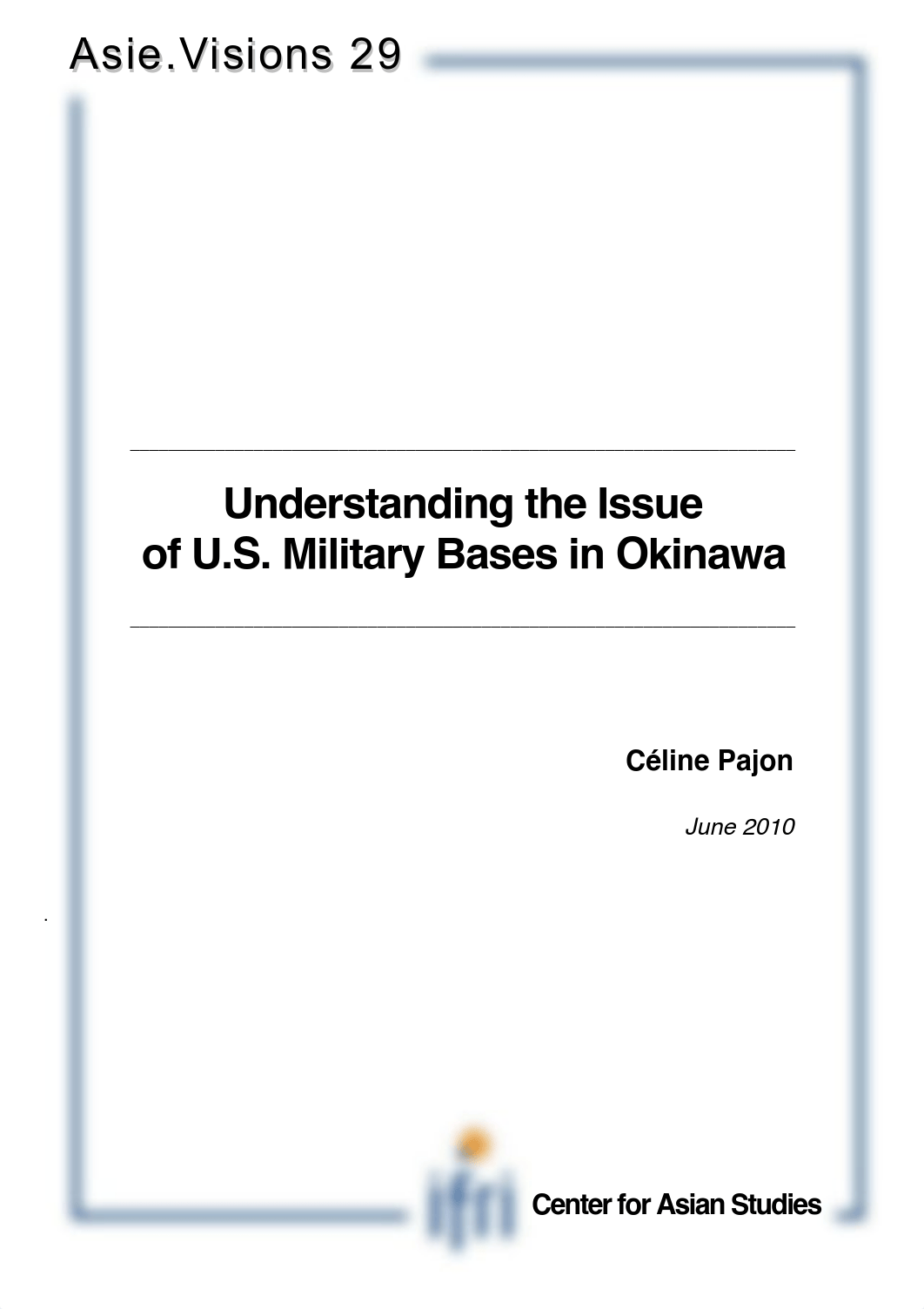 Asie.Visions 29

Understanding the Issue
of U.S. Military Bases in Okinawa

Céline Pajon

June 2010

ifri

Center for Asian Studies